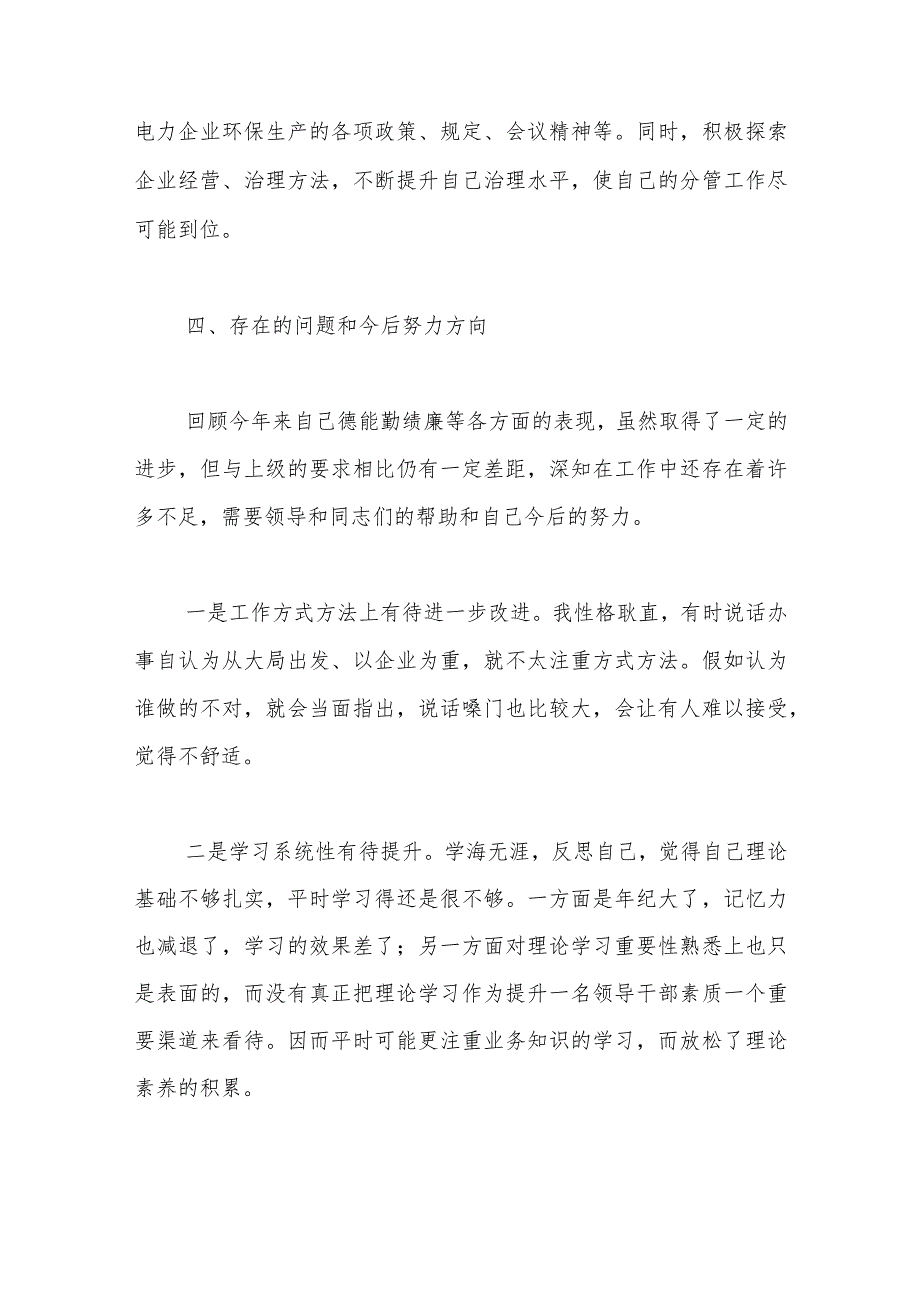 电力企业环保生产的各项政策、规定、会议精神等。同时，积极探索企业经营、治理方法，不断提升自己治理水平，使自己的分管工作尽可能到位。

四、存在的问题和今后努力方向

回顾今年来自己德能勤绩廉等各方面的表现，虽然取得了一定的进步，但与上级的要求相比仍有一定差距，深知在工作中还存在着许多不足，需要领导和同志们的帮助和自己今后的努力。

一是工作方式方法上有待进一步改进。我性格耿直，有时说话办事自认为从大局出发、以企业为重，就不太注重方式方法。假如认为谁做的不对，就会当面指出，说话嗓门也比较大，会让有人难以接受，觉得不舒适。

二是学习系统性有待提升。学海无涯，反思自己，觉得自己理论基础不够扎实，平时学习得还是很不够。一方面是年纪大了，记忆力也减退了，学习的效果差了；另一方面对理论学习重要性熟悉上也只是表面的，而没有真正把理论学习作为提升一名领导干部素质一个重要渠道来看待。因而平时可能更注重业务知识的学习，而放松了理论素养的积累。